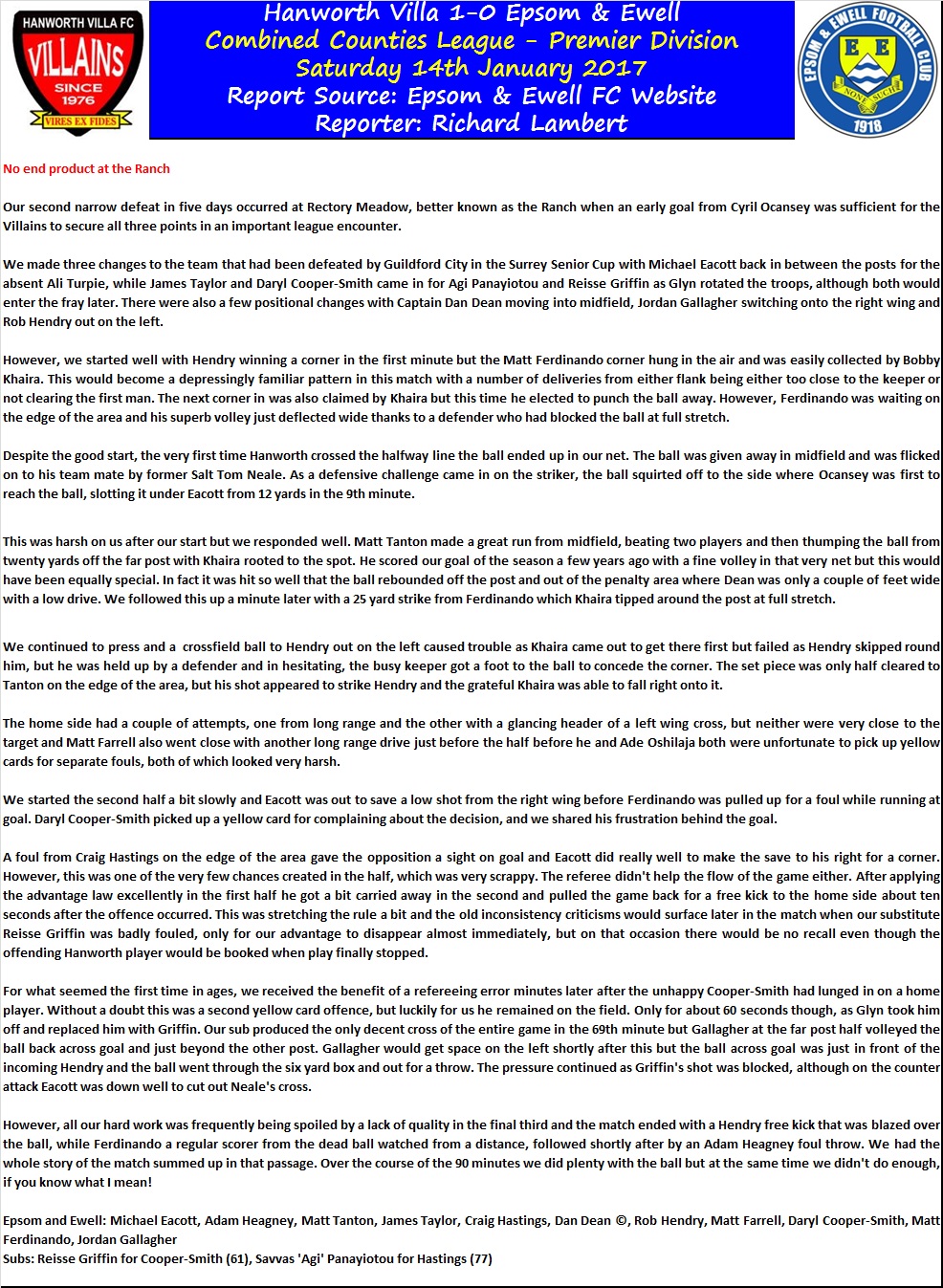 HANWORTH VILLA FC
VILLAINS
SINCE 1976
VIRES EX FIDES

Hanworth Villa 1-0 Epsom & Ewell
Combined Counties League - Premier Division
Saturday 14th January 2017
Report Source: Epsom & Ewell FC Website
Reporter: Richard Lambert

EPSOM & EWELL FOOTBALL CLUB
E E
NONE SUCH
1918

No end product at the Ranch

Our second narrow defeat in five days occurred at Rectory Meadow, better known as the Ranch when an early goal from Cyril Ocansey was sufficient for the Villains to secure all three points in an important league encounter.

We made three changes to the team that had been defeated by Guildford City in the Surrey Senior Cup with Michael Eacott back in between the posts for the absent Ali Turpie, while James Taylor and Daryl Cooper-Smith came in for Agi Panayiotou and Reisse Griffin as Glyn rotated the troops, although both would enter the fray later. There were also a few positional changes with Captain Dan Dean moving into midfield, Jordan Gallagher switching onto the right wing and Rob Hendry out on the left.

However, we started well with Hendry winning a corner in the first minute but the Matt Ferdinando corner hung in the air and was easily collected by Bobby Khaira. This would become a depressingly familiar pattern in this match with a number of deliveries from either flank being either too close to the keeper or not clearing the first man. The next corner in was also claimed by Khaira but this time he elected to punch the ball away. However, Ferdinando was waiting on the edge of the area and his superb volley just deflected wide thanks to a defender who had blocked the ball at full stretch.

Despite the good start, the very first time Hanworth crossed the halfway line the ball ended up in our net. The ball was given away in midfield and was flicked on to his team mate by former Salt Tom Neale. As a defensive challenge came in on the striker, the ball squirted off to the side where Ocansey was first to reach the ball, slotting it under Eacott from 12 yards in the 9th minute.

This was harsh on us after our start but we responded well. Matt Tanton made a great run from midfield, beating two players and then thumping the ball from twenty yards off the far post with Khaira rooted to the spot. He scored our goal of the season a few years ago with a fine volley in that very net but this would have been equally special. In fact it was hit so well that the ball rebounded off the post and out of the penalty area where Dean was only a couple of feet wide with a low drive. We followed this up a minute later with a 25 yard strike from Ferdinando which Khaira tipped around the post at full stretch.

We continued to press and a crossfield ball to Hendry out on the left caused trouble as Khaira came out to get there first but failed as Hendry skipped round him, but he was held up by a defender and in hesitating, the busy keeper got a foot to the ball to concede the corner. The set piece was only half cleared to Tanton on the edge of the area, but his shot appeared to strike Hendry and the grateful Khaira was able to fall right onto it.

The home side had a couple of attempts, one from long range and the other with a glancing header of a left wing cross, but neither were very close to the target and Matt Farrell also went close with another long range drive just before the half before he and Ade Oshilaja both were unfortunate to pick up yellow cards for separate fouls, both of which looked very harsh.

We started the second half a bit slowly and Eacott was out to save a low shot from the right wing before Ferdinando was pulled up for a foul while running at goal. Daryl Cooper-Smith picked up a yellow card for complaining about the decision, and we shared his frustration behind the goal.

A foul from Craig Hastings on the edge of the area gave the opposition a sight on goal and Eacott did really well to make the save to his right for a corner. However, this was one of the very few chances created in the half, which was very scrappy. The referee didn't help the flow of the game either. After applying the advantage law excellently in the first half he got a bit carried away in the second and pulled the game back for a free kick to the home side about ten seconds after the offence occurred. This was stretching the rule a bit and the old inconsistency criticisms would surface later in the match when our substitute Reisse Griffin was badly fouled, only for our advantage to disappear almost immediately, but on that occasion there would be no recall even though the offending Hanworth player would be booked when play finally stopped.

For what seemed the first time in ages, we received the benefit of a refereeing error minutes later after the unhappy Cooper-Smith had lunged in on a home player. Without a doubt this was a second yellow card offence, but luckily for us he remained on the field. Only for about 60 seconds though, as Glyn took him off and replaced him with Griffin. Our sub produced the only decent cross of the entire game in the 69th minute but Gallagher at the far post half volleyed the ball back across goal and just beyond the other post. Gallagher would get space on the left shortly after this but the ball across goal was just in front of the incoming Hendry and the ball went through the six yard box and out for a throw. The pressure continued as Griffin's shot was blocked, although on the counter attack Eacott was down well to cut out Neale's cross.

However, all our hard work was frequently being spoiled by a lack of quality in the final third and the match ended with a Hendry free kick that was blazed over the ball, while Ferdinando a regular scorer from the dead ball watched from a distance, followed shortly after by an Adam Heagney foul throw. We had the whole story of the match summed up in that passage. Over the course of the 90 minutes we did plenty with the ball but at the same time we didn't do enough, if you know what I mean!

Epsom and Ewell: Michael Eacott, Adam Heagney, Matt Tanton, James Taylor, Craig Hastings, Dan Dean ©, Rob Hendry, Matt Farrell, Daryl Cooper-Smith, Matt Ferdinando, Jordan Gallagher
Subs: Reisse Griffin for Cooper-Smith (61), Savvas 'Agi' Panayiotou for Hastings (77)